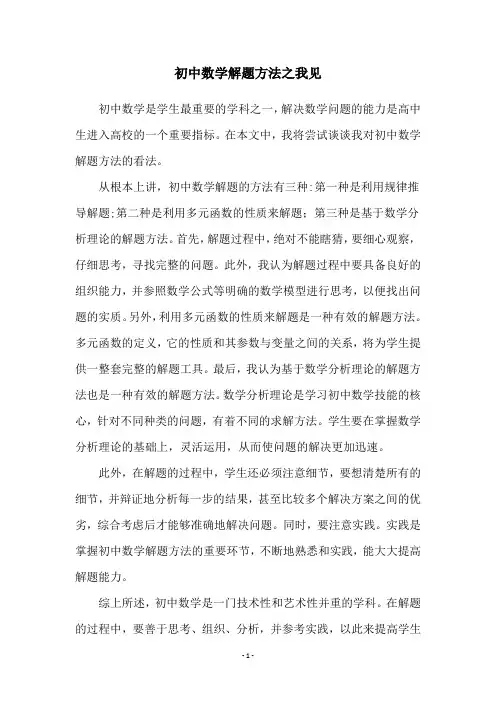 初中数学解题方法之我见

初中数学是学生最重要的学科之一，解决数学问题的能力是高中生进入高校的一个重要指标。在本文中，我将尝试谈谈我对初中数学解题方法的看法。

从根本上讲，初中数学解题的方法有三种:第一种是利用规律推导解题;第二种是利用多元函数的性质来解题；第三种是基于数学分析理论的解题方法。首先，解题过程中，绝对不能瞎猜，要细心观察，仔细思考，寻找完整的问题。此外，我认为解题过程中要具备良好的组织能力，并参照数学公式等明确的数学模型进行思考，以便找出问题的实质。另外，利用多元函数的性质来解题是一种有效的解题方法。多元函数的定义，它的性质和其参数与变量之间的关系，将为学生提供一整套完整的解题工具。最后，我认为基于数学分析理论的解题方法也是一种有效的解题方法。数学分析理论是学习初中数学技能的核心，针对不同种类的问题，有着不同的求解方法。学生要在掌握数学分析理论的基础上，灵活运用，从而使问题的解决更加迅速。

此外，在解题的过程中，学生还必须注意细节，要想清楚所有的细节，并辩证地分析每一步的结果，甚至比较多个解决方案之间的优劣，综合考虑后才能够准确地解决问题。同时，要注意实践。实践是掌握初中数学解题方法的重要环节，不断地熟悉和实践，能大大提高解题能力。

综上所述，初中数学是一门技术性和艺术性并重的学科。在解题的过程中，要善于思考、组织、分析，并参考实践，以此来提高学生

- 1 -